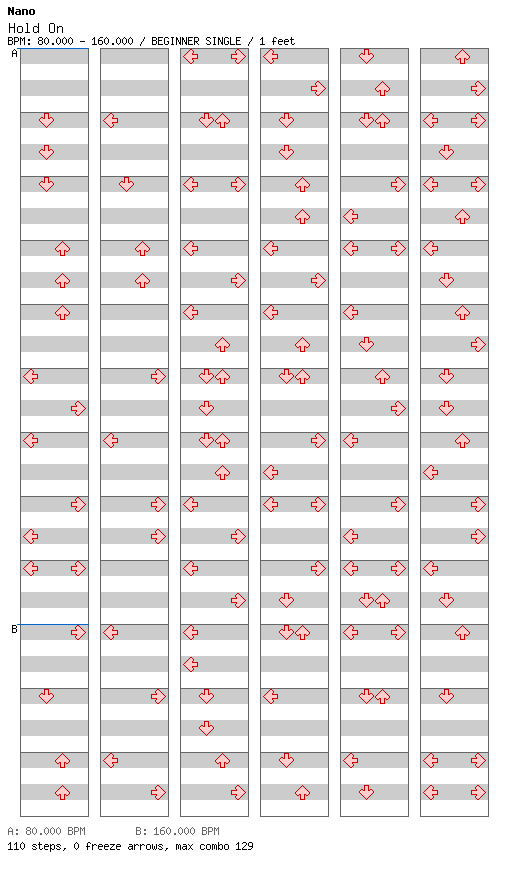 Nano
Hold On
BPM: 80.000 - 160.000 / BEGINNER SINGLE / 1 feet

A

B

A: 80.000 BPM B: 160.000 BPM
110 steps, 0 freeze arrows, max combo 129